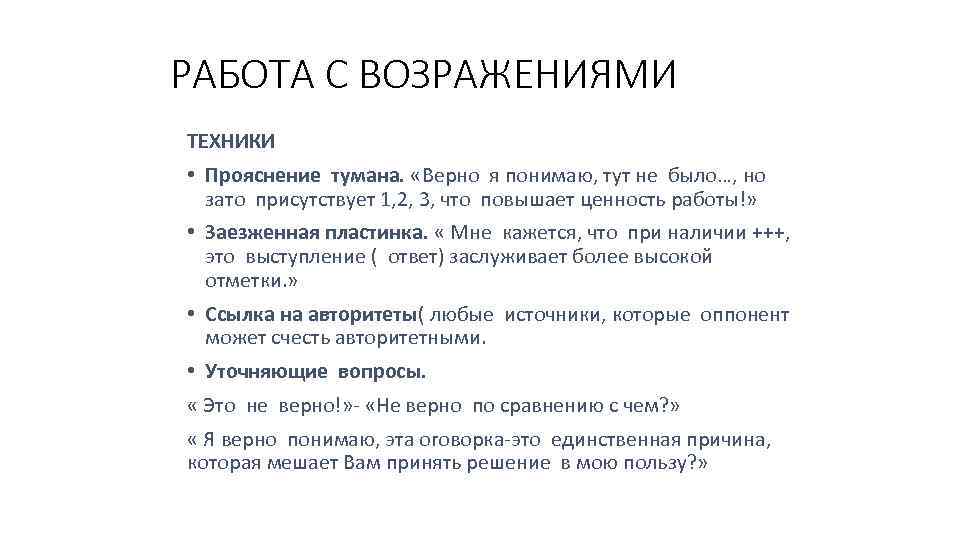 РАБОТА С ВОЗРАЖЕНИЯМИ

ТЕХНИКИ

• Прояснение тумана. «Верно я понимаю, тут не было…, но зато присутствует 1,2, 3, что повышает ценность работы!»

• Заезженная пластинка. « Мне кажется, что при наличии +++, это выступление ( ответ) заслуживает более высокой отметки.»

• Ссылка на авторитеты( любые источники, которые оппонент может счесть авторитетными.

• Уточняющие вопросы.

« Это не верно!»- «Не верно по сравнению с чем?»

« Я верно понимаю, эта оговорка-это единственная причина, которая мешает Вам принять решение в мою пользу?»